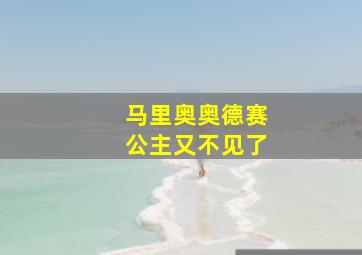 马里奥奥德赛
公主又不见了